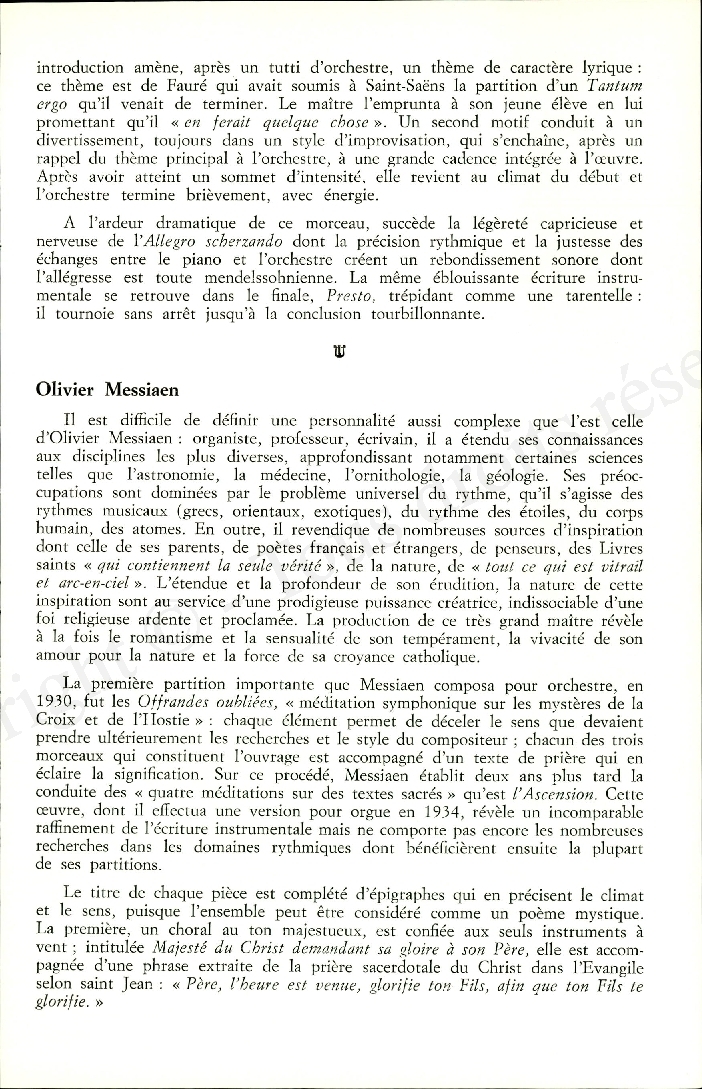 introduction amène, après un tutti d'orchestre, un thème de caractère lyrique : ce thème est de Fauré qui avait soumis à Saint-Saëns la partition d'un Tantum ergo qu'il venait de terminer. Le maître l'emprunta à son jeune élève en lui promettant qu'il « en ferait quelque chose ». Un second motif conduit à un divertissement, toujours dans un style d'improvisation, qui s'enchaîne, après un rappel du thème principal à l'orchestre, à une grande cadence intégrée à l'œuvre. Après avoir atteint un sommet d'intensité, elle revient au climat du début et l'orchestre termine brièvement, avec énergie.

A l'ardeur dramatique de ce morceau, succède la légèreté capricieuse et nerveuse de l'Allegro scherzando dont la précision rythmique et la justesse des échanges entre le piano et l'orchestre créent un rebondissement sonore dont l'allégresse est toute mendelssohnienne. La même éblouissante écriture instrumentale se retrouve dans le finale, Presto, trépidant comme une tarentelle : il tournoie sans arrêt jusqu'à la conclusion tourbillonnante.

Olivier Messiaen

Il est difficile de définir une personnalité aussi complexe que l'est celle d'Olivier Messiaen : organiste, professeur, écrivain, il a étendu ses connaissances aux disciplines les plus diverses, approfondissant notamment certaines sciences telles que l'astronomie, la médecine, l'ornithologie, la géologie. Ses préoccupations sont dominées par le problème universel du rythme, qu'il s'agisse des rythmes musicaux (grecs, orientaux, exotiques), du rythme des étoiles, du corps humain, des atomes. En outre, il revendique de nombreuses sources d'inspiration dont celle de ses parents, de poètes français et étrangers, de penseurs, des Livres saints « qui contiennent la seule vérité », de la nature, de « tout ce qui est vitrail et arc-en-ciel ». L'étendue et la profondeur de son érudition, la nature de cette inspiration sont au service d'une prodigieuse puissance créatrice, indissociable d'une foi religieuse ardente et proclamée. La production de ce très grand maître révèle à la fois le romantisme et la sensualité de son tempérament, la vivacité de son amour pour la nature et la force de sa croyance catholique.

La première partition importante que Messiaen composa pour orchestre, en 1930, fut les Offrandes oubliées, « méditation symphonique sur les mystères de la Croix et de l'Hostie » : chaque élément permet de déceler le sens que devaient prendre ultérieurement les recherches et le style du compositeur ; chacun des trois morceaux qui constituent l'ouvrage est accompagné d'un texte de prière qui en éclaire la signification. Sur ce procédé, Messiaen établit deux ans plus tard la conduite des « quatre méditations sur des textes sacrés » qu'est l'Ascension. Cette œuvre, dont il effectua une version pour orgue en 1934, révèle un incomparable raffinement de l'écriture instrumentale mais ne comporte pas encore les nombreuses recherches dans les domaines rythmiques dont bénéficièrent ensuite la plupart de ses partitions.

Le titre de chaque pièce est complété d'épigraphes qui en précisent le climat et le sens, puisque l'ensemble peut être considéré comme un poème mystique. La première, un choral au ton majestueux, est confiée aux seuls instruments à vent ; intitulée Majesté du Christ demandant sa gloire à son Père, elle est accompagnée d'une phrase extraite de la prière sacerdotale du Christ dans l'Evangile selon saint Jean : « Père, l'heure est venue, glorifie ton Fils, afin que ton Fils te glorifie. »